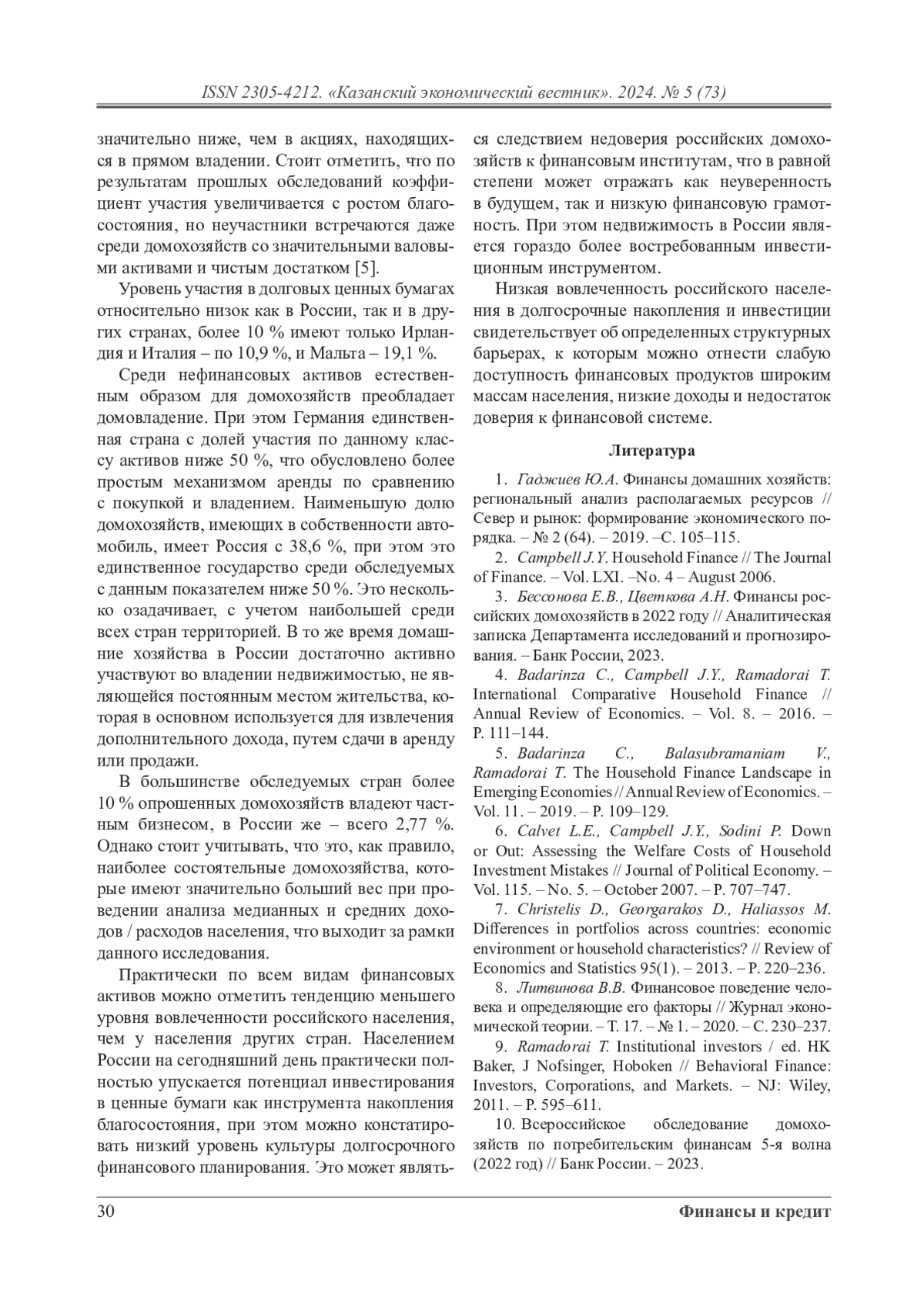 ISSN 2305-4212. «Казанский экономический вестник». 2024. № 5 (73)

значительно ниже, чем в акциях, находящихся в прямом владении. Стоит отметить, что по результатам прошлых обследований коэффициент участия увеличивается с ростом благосостояния, но неучастники встречаются даже среди домохозяйств со значительными валовыми активами и чистым достатком [5].

Уровень участия в долговых ценных бумагах относительно низок как в России, так и в других странах, более 10 % имеют только Ирландия и Италия – по 10,9 %, и Мальта – 19,1 %.

Среди нефинансовых активов естественным образом для домохозяйств преобладает домовладение. При этом Германия единственная страна с долей участия по данному классу активов ниже 50 %, что обусловлено более простым механизмом аренды по сравнению с покупкой и владением. Наименьшую долю домохозяйств, имеющих в собственности автомобиль, имеет Россия с 38,6 %, при этом это единственное государство среди обследуемых с данным показателем ниже 50 %. Это несколько озадачивает, с учетом наибольшей среди всех стран территорией. В то же время домашние хозяйства в России достаточно активно участвуют во владении недвижимостью, не являющейся постоянным местом жительства, которая в основном используется для извлечения дополнительного дохода, путем сдачи в аренду или продажи.

В большинстве обследуемых стран более 10 % опрошенных домохозяйств владеют частным бизнесом, в России же – всего 2,77 %. Однако стоит учитывать, что это, как правило, наиболее состоятельные домохозяйства, которые имеют значительно больший вес при проведении анализа медианных и средних доходов / расходов населения, что выходит за рамки данного исследования.

Практически по всем видам финансовых активов можно отметить тенденцию меньшего уровня вовлеченности российского населения, чем у населения других стран. Населением России на сегодняшний день практически полностью упускается потенциал инвестирования в ценные бумаги как инструмента накопления благосостояния, при этом можно констатировать низкий уровень культуры долгосрочного финансового планирования. Это может являться следствием недоверия российских домохозяйств к финансовым институтам, что в равной степени может отражать как неуверенность в будущем, так и низкую финансовую грамотность. При этом недвижимость в России является гораздо более востребованным инвестиционным инструментом.

Низкая вовлеченность российского населения в долгосрочные накопления и инвестиции свидетельствует об определенных структурных барьерах, к которым можно отнести слабую доступность финансовых продуктов широким массам населения, низкие доходы и недостаток доверия к финансовой системе.

Литература

1. Гаджиев Ю.А. Финансы домашних хозяйств: региональный анализ располагаемых ресурсов // Север и рынок: формирование экономического порядка. – № 2 (64). – 2019. –С. 105–115.

2. Campbell J.Y. Household Finance // The Journal of Finance. – Vol. LXI. –No. 4 – August 2006.

3. Бессонова Е.В., Цветкова А.Н. Финансы российских домохозяйств в 2022 году // Аналитическая записка Департамента исследований и прогнозирования. – Банк России, 2023.

4. Badarinza C., Campbell J.Y., Ramadorai T. International Comparative Household Finance // Annual Review of Economics. – Vol. 8. – 2016. – P. 111–144.

5. Badarinza C., Balasubramaniam V., Ramadorai T. The Household Finance Landscape in Emerging Economies // Annual Review of Economics. – Vol. 11. – 2019. – P. 109–129.

6. Calvet L.E., Campbell J.Y., Sodini P. Down or Out: Assessing the Welfare Costs of Household Investment Mistakes // Journal of Political Economy. – Vol. 115. – No. 5. – October 2007. – P. 707–747.

7. Christelis D., Georgarakos D., Haliassos M. Differences in portfolios across countries: economic environment or household characteristics? // Review of Economics and Statistics 95(1). – 2013. – P. 220–236.

8. Литвинова В.В. Финансовое поведение человека и определяющие его факторы // Журнал экономической теории. – Т. 17. – № 1. – 2020. – С. 230–237.

9. Ramadorai T. Institutional investors / ed. HK Baker, J Nofsinger, Hoboken // Behavioral Finance: Investors, Corporations, and Markets. – NJ: Wiley, 2011. – P. 595–611.

10. Всероссийское обследование домохозяйств по потребительским финансам 5-я волна (2022 год) // Банк России. – 2023.

30 Финансы и кредит